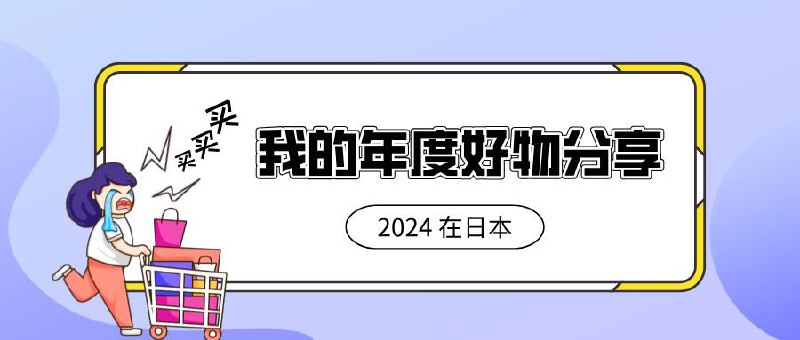 买买买

我的年度好物分享

2024 在日本